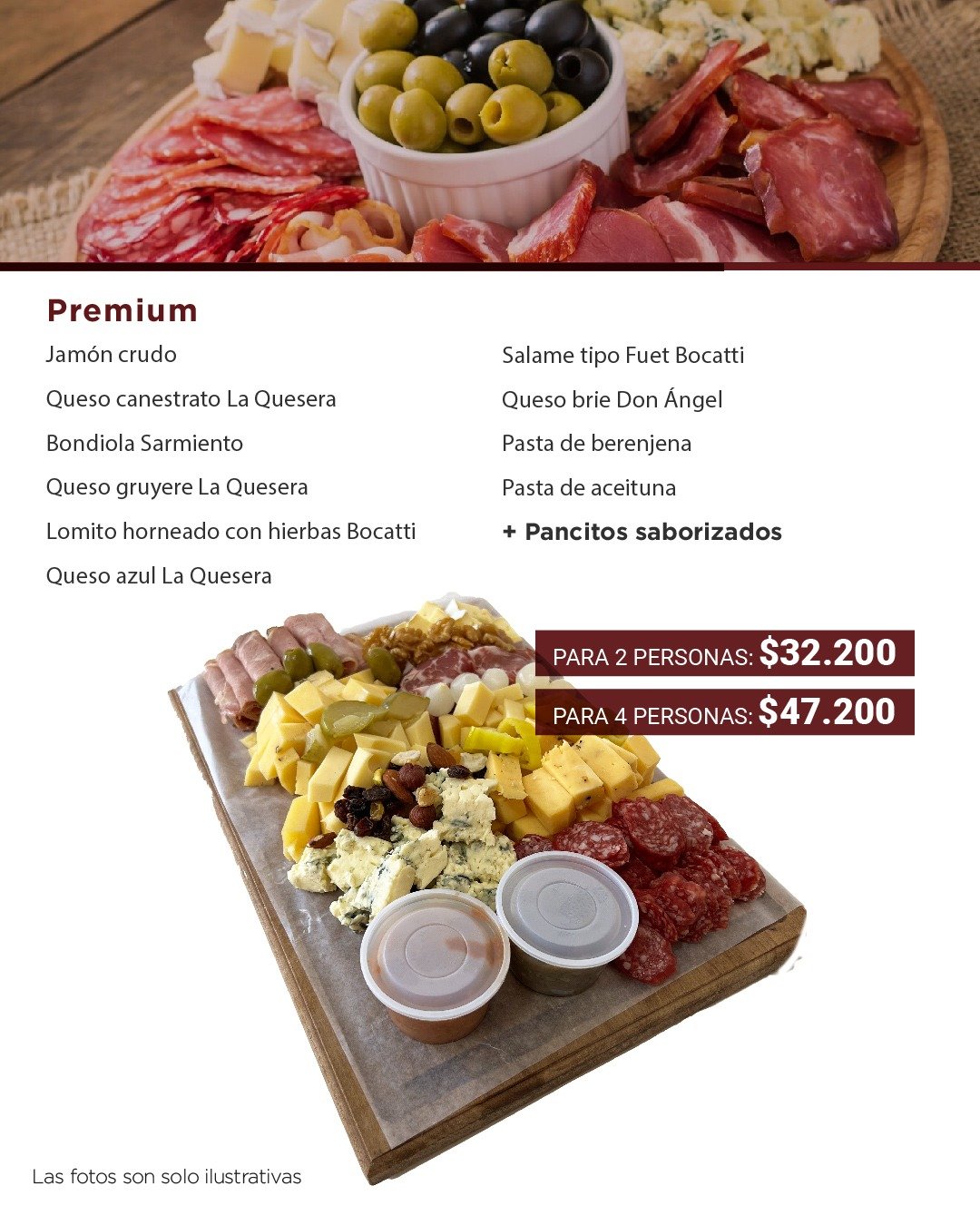 Premium

Jamón crudo

Queso canestrato La Quesera

Bondiola Sarmiento

Queso gruyere La Quesera

Lomito horneado con hierbas Bocatti

Queso azul La Quesera

Salame tipo Fuet Bocatti

Queso brie Don Ángel

Pasta de berenjena

Pasta de aceituna

+ Pancitos saborizados

PARA 2 PERSONAS: $32.200

PARA 4 PERSONAS: $47.200

Las fotos son solo ilustrativas